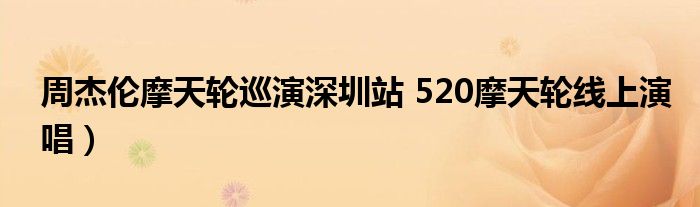 周杰伦摩天轮巡演深圳站 520摩天轮线上演唱）